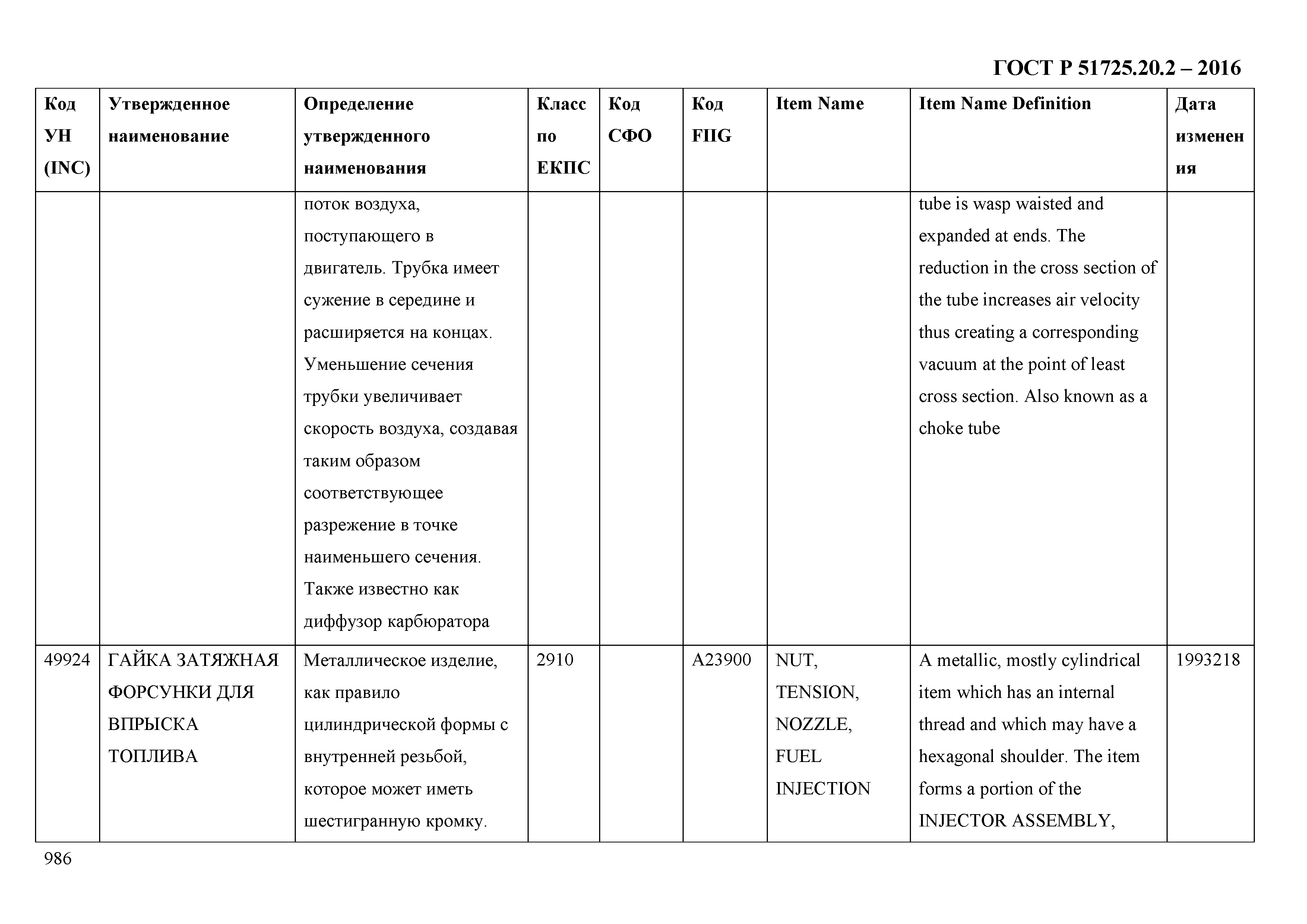 ГОСТ Р 51725.20.2 – 2016

| Код УН (INC) | Утвержденное наименование | Определение утвержденного наименования | Класс по ЕКПС | Код СФО | Код FIIG | Item Name | Item Name Definition | Дата изменения |
|---|---|---|---|---|---|---|---|---|
| | | поток воздуха, поступающего в двигатель. Трубка имеет сужение в середине и расширяется на концах. Уменьшение сечения трубки увеличивает скорость воздуха, создавая таким образом соответствующее разрежение в точке наименьшего сечения. Также известно как диффузор карбюратора | | | | | tube is wasp waisted and expanded at ends. The reduction in the cross section of the tube increases air velocity thus creating a corresponding vacuum at the point of least cross section. Also known as a choke tube | |
| 49924 | ГАЙКА ЗАТЯЖНАЯ ФОРСУНКИ ДЛЯ ВПРЫСКА ТОПЛИВА | Металлическое изделие, как правило цилиндрической формы с внутренней резьбой, которое может иметь шестигранную кромку. | 2910 | | A23900 | NUT, TENSION, NOZZLE, FUEL INJECTION | A metallic, mostly cylindrical item which has an internal thread and which may have a hexagonal shoulder. The item forms a portion of the INJECTOR ASSEMBLY, | 1993218 |

986